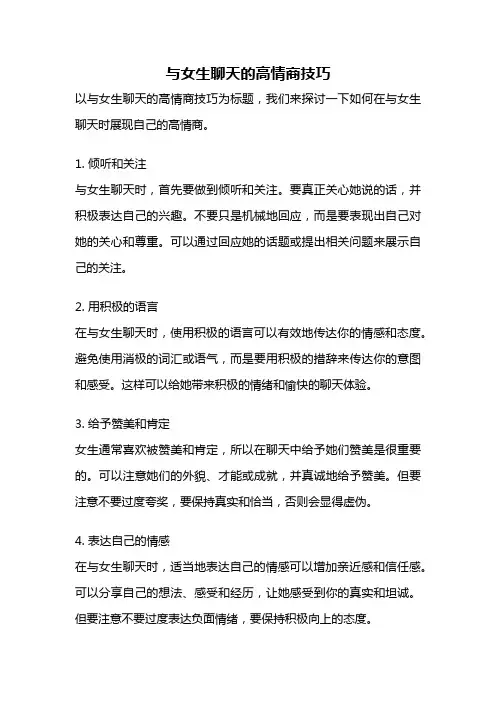 与女生聊天的高情商技巧

以与女生聊天的高情商技巧为标题，我们来探讨一下如何在与女生聊天时展现自己的高情商。

1. 倾听和关注
与女生聊天时，首先要做到倾听和关注。要真正关心她说的话，并积极表达自己的兴趣。不要只是机械地回应，而是要表现出自己对她的关心和尊重。可以通过回应她的话题或提出相关问题来展示自己的关注。

2. 用积极的语言
在与女生聊天时，使用积极的语言可以有效地传达你的情感和态度。避免使用消极的词汇或语气，而是要用积极的措辞来传达你的意图和感受。这样可以给她带来积极的情绪和愉快的聊天体验。

3. 给予赞美和肯定
女生通常喜欢被赞美和肯定，所以在聊天中给予她们赞美是很重要的。可以注意她们的外貌、才能或成就，并真诚地给予赞美。但要注意不要过度夸奖，要保持真实和恰当，否则会显得虚伪。

4. 表达自己的情感
在与女生聊天时，适当地表达自己的情感可以增加亲近感和信任感。可以分享自己的想法、感受和经历，让她感受到你的真实和坦诚。但要注意不要过度表达负面情绪，要保持积极向上的态度。